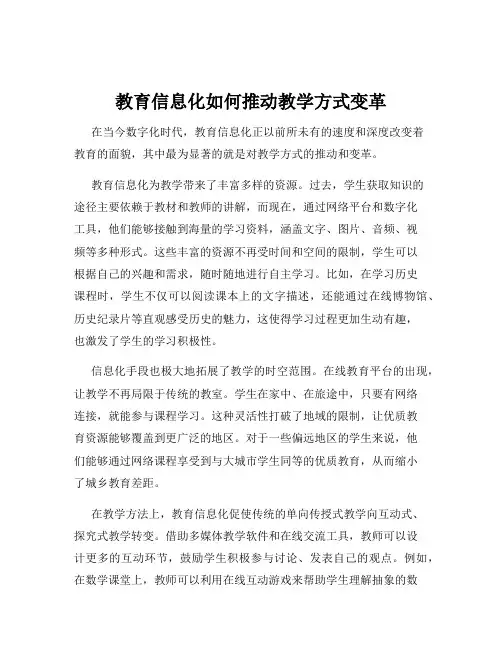 教育信息化如何推动教学方式变革

在当今数字化时代，教育信息化正以前所未有的速度和深度改变着教育的面貌，其中最为显著的就是对教学方式的推动和变革。

教育信息化为教学带来了丰富多样的资源。过去，学生获取知识的途径主要依赖于教材和教师的讲解，而现在，通过网络平台和数字化工具，他们能够接触到海量的学习资料，涵盖文字、图片、音频、视频等多种形式。这些丰富的资源不再受时间和空间的限制，学生可以根据自己的兴趣和需求，随时随地进行自主学习。比如，在学习历史课程时，学生不仅可以阅读课本上的文字描述，还能通过在线博物馆、历史纪录片等直观感受历史的魅力，这使得学习过程更加生动有趣，也激发了学生的学习积极性。

信息化手段也极大地拓展了教学的时空范围。在线教育平台的出现，让教学不再局限于传统的教室。学生在家中、在旅途中，只要有网络连接，就能参与课程学习。这种灵活性打破了地域的限制，让优质教育资源能够覆盖到更广泛的地区。对于一些偏远地区的学生来说，他们能够通过网络课程享受到与大城市学生同等的优质教育，从而缩小了城乡教育差距。

在教学方法上，教育信息化促使传统的单向传授式教学向互动式、探究式教学转变。借助多媒体教学软件和在线交流工具，教师可以设计更多的互动环节，鼓励学生积极参与讨论、发表自己的观点。例如，在数学课堂上，教师可以利用在线互动游戏来帮助学生理解抽象的数